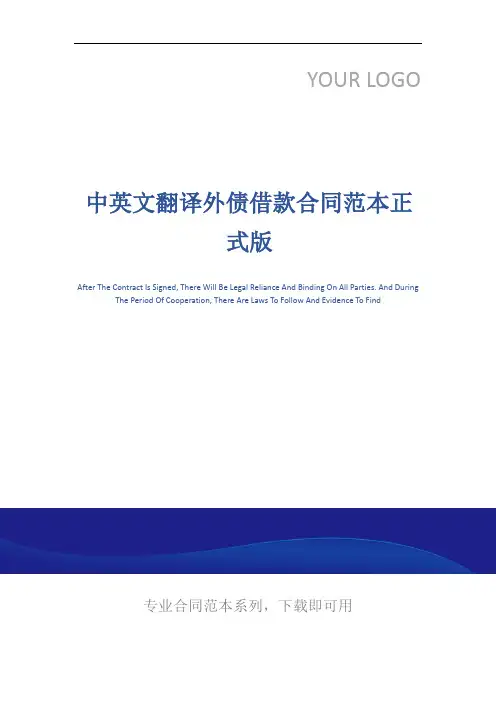 YOUR LOGO

中英文翻译外债借款合同范本正式版

After The Contract Is Signed, There Will Be Legal Reliance And Binding On All Parties. And During The Period Of Cooperation, There Are Laws To Follow And Evidence To Find

专业合同范本系列，下载即可用